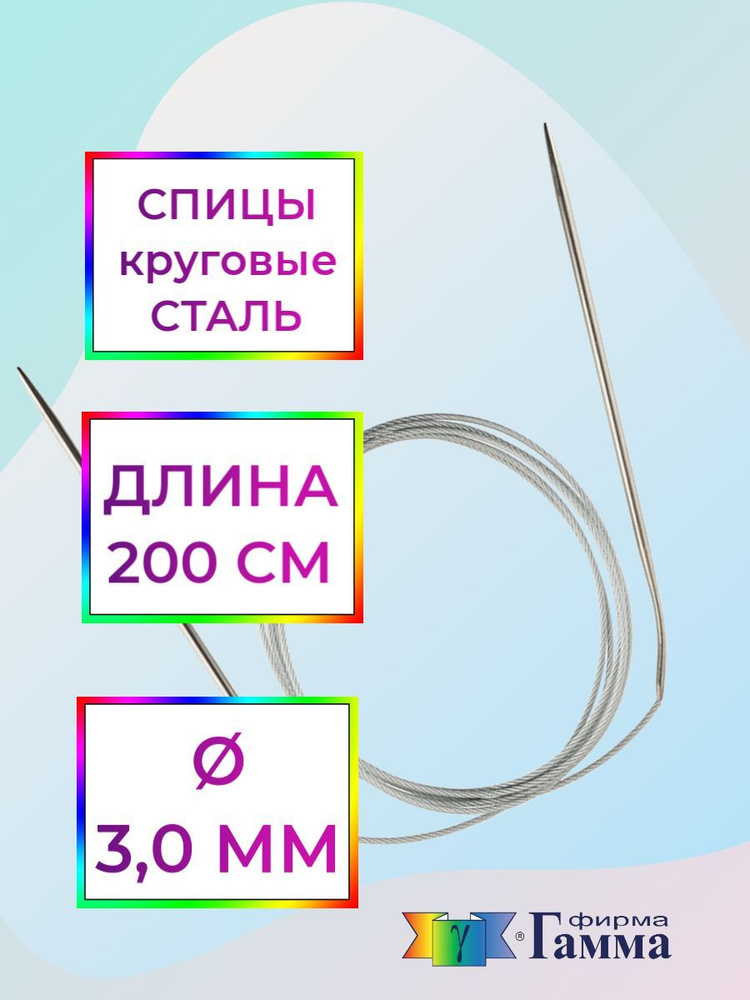 СПИЦЫ
круговые
СТАЛЬ

ДЛИНА
200 СМ

Ø
3,0 ММ

γ ® фирма Гамма